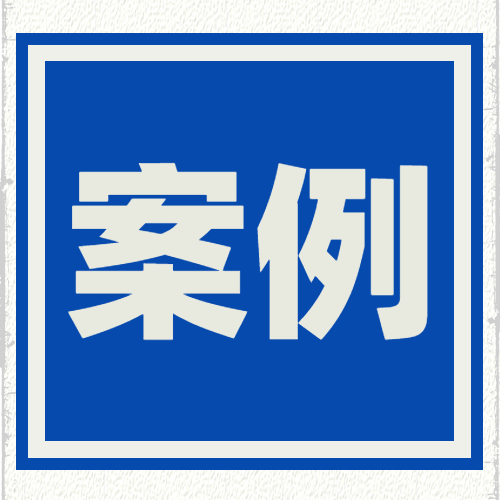 案例